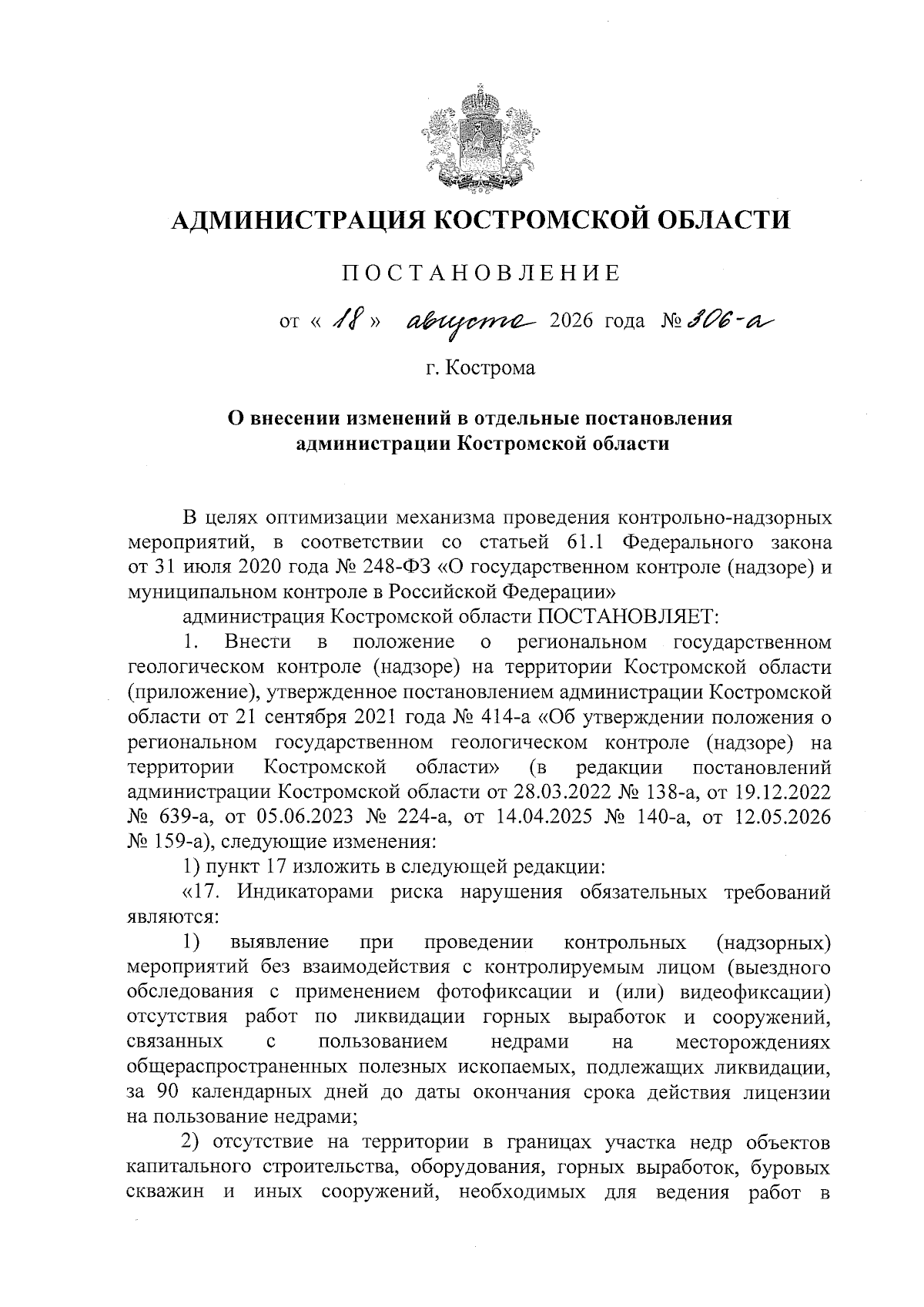 АДМИНИСТРАЦИЯ КОСТРОМСКОЙ ОБЛАСТИ

ПОСТАНОВЛЕНИЕ

от « 18 » августа 2026 года № 306-а

г. Кострома

О внесении изменений в отдельные постановления администрации Костромской области

В целях оптимизации механизма проведения контрольно-надзорных мероприятий, в соответствии со статьей 61.1 Федерального закона от 31 июля 2020 года № 248-ФЗ «О государственном контроле (надзоре) и муниципальном контроле в Российской Федерации»

администрация Костромской области ПОСТАНОВЛЯЕТ:

1. Внести в положение о региональном государственном геологическом контроле (надзоре) на территории Костромской области (приложение), утвержденное постановлением администрации Костромской области от 21 сентября 2021 года № 414-а «Об утверждении положения о региональном государственном геологическом контроле (надзоре) на территории Костромской области» (в редакции постановлений администрации Костромской области от 28.03.2022 № 138-а, от 19.12.2022 № 639-а, от 05.06.2023 № 224-а, от 14.04.2025 № 140-а, от 12.05.2026 № 159-а), следующие изменения:

1) пункт 17 изложить в следующей редакции:

«17. Индикаторами риска нарушения обязательных требований являются:

1) выявление при проведении контрольных (надзорных) мероприятий без взаимодействия с контролируемым лицом (выездного обследования с применением фотофиксации и (или) видеофиксации) отсутствия работ по ликвидации горных выработок и сооружений, связанных с пользованием недрами на месторождениях общераспространенных полезных ископаемых, подлежащих ликвидации, за 90 календарных дней до даты окончания срока действия лицензии на пользование недрами;

2) отсутствие на территории в границах участка недр объектов капитального строительства, оборудования, горных выработок, буровых скважин и иных сооружений, необходимых для ведения работ в